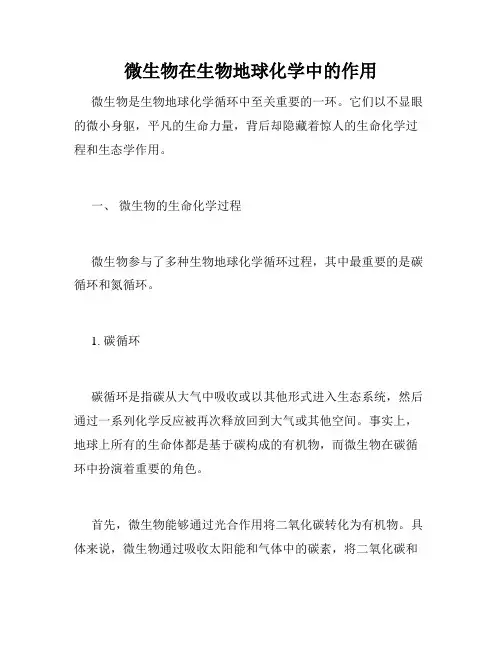 微生物在生物地球化学中的作用

微生物是生物地球化学循环中至关重要的一环。它们以不显眼的微小身躯，平凡的生命力量，背后却隐藏着惊人的生命化学过程和生态学作用。

一、 微生物的生命化学过程

微生物参与了多种生物地球化学循环过程，其中最重要的是碳循环和氮循环。

1. 碳循环

碳循环是指碳从大气中吸收或以其他形式进入生态系统，然后通过一系列化学反应被再次释放回到大气或其他空间。事实上，地球上所有的生命体都是基于碳构成的有机物，而微生物在碳循环中扮演着重要的角色。

首先，微生物能够通过光合作用将二氧化碳转化为有机物。具体来说，微生物通过吸收太阳能和气体中的碳素，将二氧化碳和